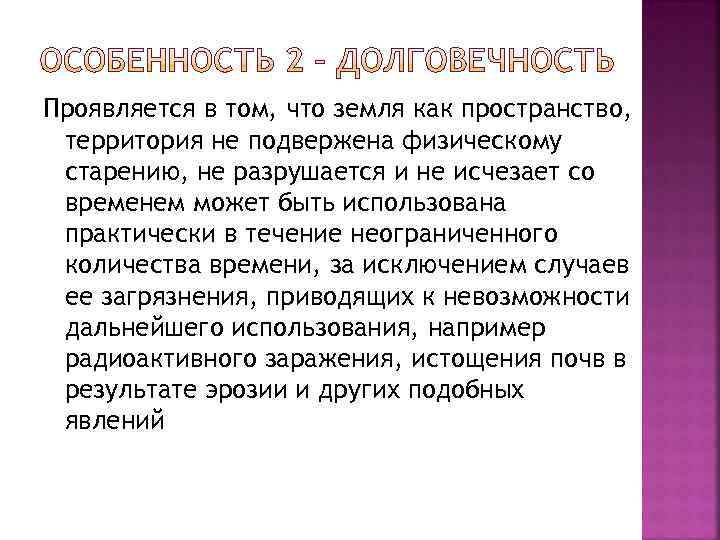 ОСОБЕННОСТЬ 2 – ДОЛГОВЕЧНОСТЬ

Проявляется в том, что земля как пространство, территория не подвержена физическому старению, не разрушается и не исчезает со временем может быть использована практически в течение неограниченного количества времени, за исключением случаев ее загрязнения, приводящих к невозможности дальнейшего использования, например радиоактивного заражения, истощения почв в результате эрозии и других подобных явлений